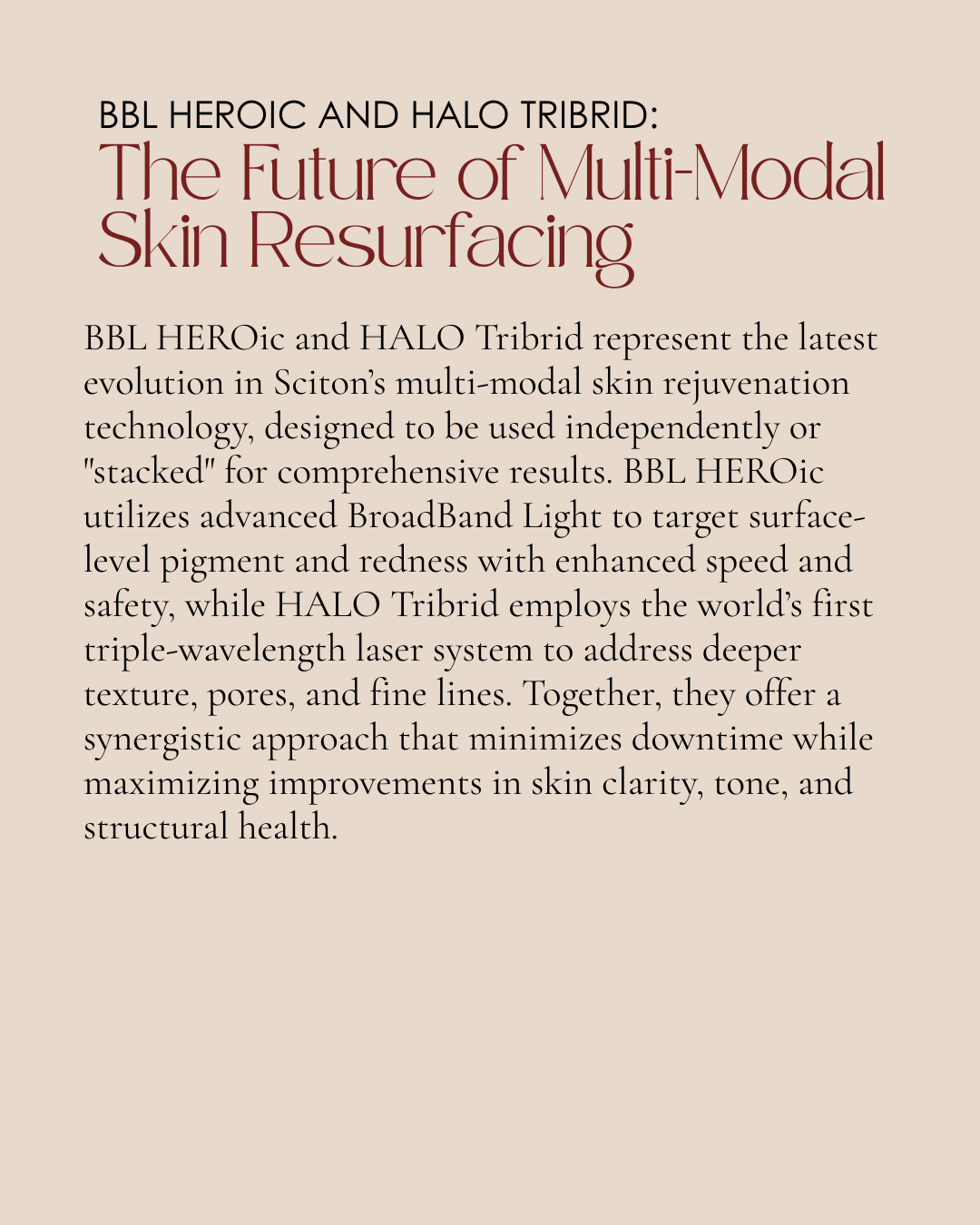 BBL HEROIC AND HALO TRIBRID:
The Future of Multi-Modal Skin Resurfacing

BBL HEROic and HALO Tribrid represent the latest evolution in Sciton's multi-modal skin rejuvenation technology, designed to be used independently or "stacked" for comprehensive results. BBL HEROic utilizes advanced BroadBand Light to target surface-level pigment and redness with enhanced speed and safety, while HALO Tribrid employs the world's first triple-wavelength laser system to address deeper texture, pores, and fine lines. Together, they offer a synergistic approach that minimizes downtime while maximizing improvements in skin clarity, tone, and structural health.